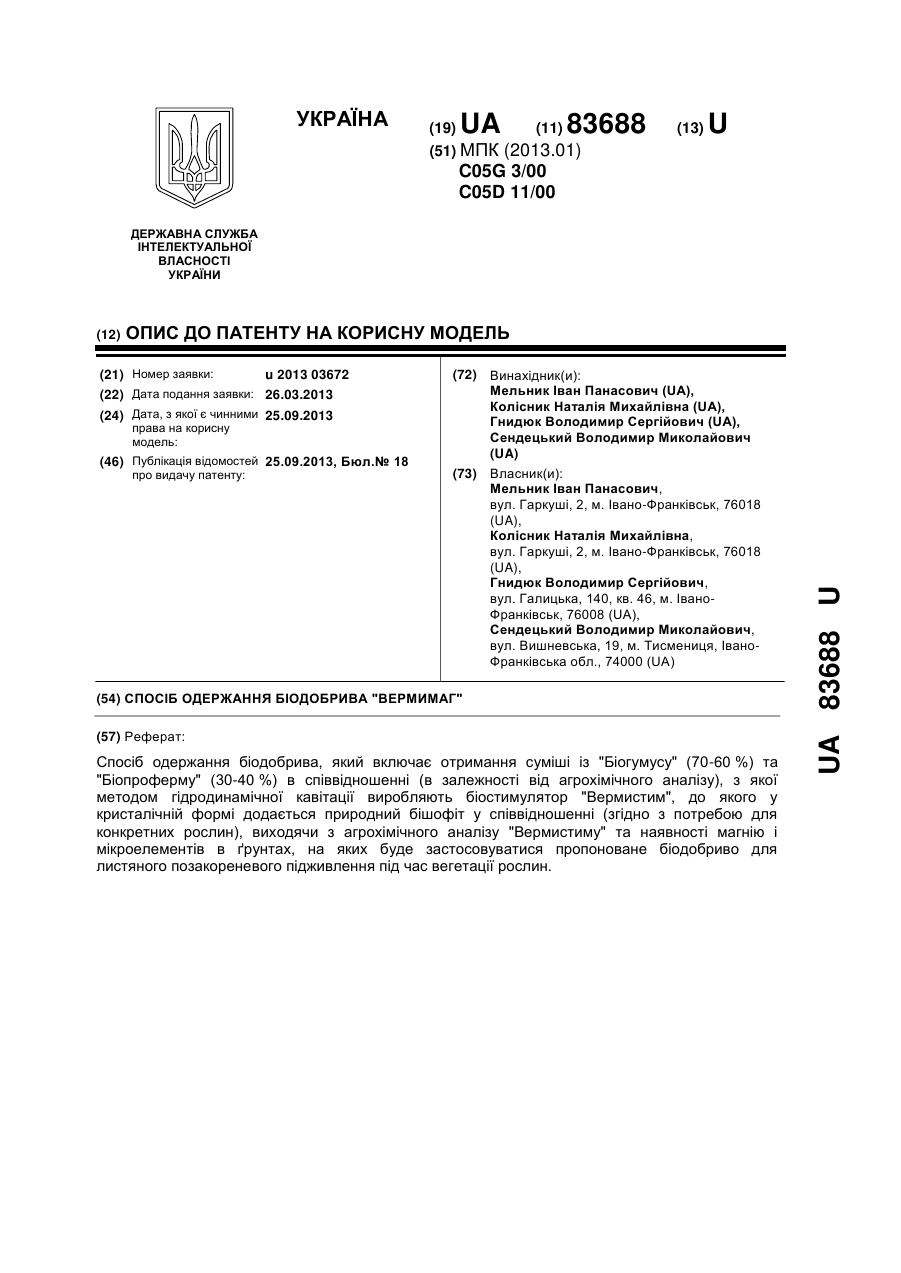 УКРАЇНА

(19) UA (11) 83688 (13) U

(51) МПК (2013.01)
C05G 3/00
C05D 11/00

ДЕРЖАВНА СЛУЖБА
ІНТЕЛЕКТУАЛЬНОЇ
ВЛАСНОСТІ
УКРАЇНИ

(12) ОПИС ДО ПАТЕНТУ НА КОРИСНУ МОДЕЛЬ

(21) Номер заявки: u 2013 03672
(22) Дата подання заявки: 26.03.2013
(24) Дата, з якої є чинними права на корисну модель: 25.09.2013
(46) Публікація відомостей про видачу патенту: 25.09.2013, Бюл.№ 18

(72) Винахідник(и):
Мельник Іван Панасович (UA),
Колісник Наталія Михайлівна (UA),
Гнидюк Володимир Сергійович (UA),
Сендецький Володимир Миколайович (UA)

(73) Власник(и):
Мельник Іван Панасович,
вул. Гаркуші, 2, м. Івано-Франківськ, 76018 (UA),
Колісник Наталія Михайлівна,
вул. Гаркуші, 2, м. Івано-Франківськ, 76018 (UA),
Гнидюк Володимир Сергійович,
вул. Галицька, 140, кв. 46, м. Івано-Франківськ, 76008 (UA),
Сендецький Володимир Миколайович,
вул. Вишневська, 19, м. Тисмениця, Івано-Франківська обл., 74000 (UA)

(54) СПОСІБ ОДЕРЖАННЯ БІОДОБРИВА "ВЕРМИМАГ"

(57) Реферат:

Спосіб одержання біодобрива, який включає отримання суміші із "Біогумусу" (70-60 %) та "Біопроферму" (30-40 %) в співвідношенні (в залежності від агрохімічного аналізу), з якої методом гідродинамічної кавітації виробляють біостимулятор "Вермистим", до якого у кристалічній формі додається природний бішофіт у співвідношенні (згідно з потребою для конкретних рослин), виходячи з агрохімічного аналізу "Вермистиму" та наявності магнію і мікроелементів в ґрунтах, на яких буде застосовуватися пропоноване біодобриво для листяного позакореневого підживлення під час вегетації рослин.

UA 83688 U